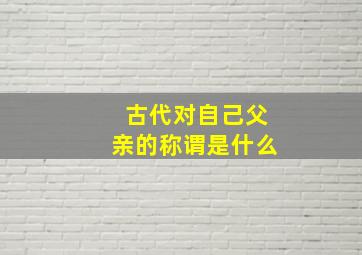 古代对自己父亲的称谓是什么